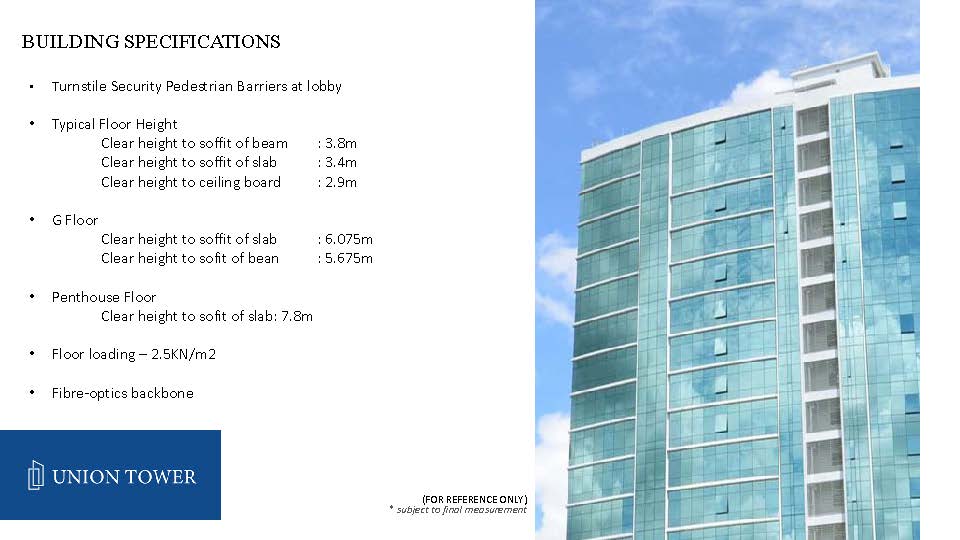 BUILDING SPECIFICATIONS

• Turnstile Security Pedestrian Barriers at lobby

• Typical Floor Height
Clear height to soffit of beam : 3.8m
Clear height to soffit of slab : 3.4m
Clear height to ceiling board : 2.9m

• G Floor
Clear height to soffit of slab : 6.075m
Clear height to sofit of bean : 5.675m

• Penthouse Floor
Clear height to sofit of slab: 7.8m

• Floor loading – 2.5KN/m2

• Fibre-optics backbone

UNION TOWER

(FOR REFERENCE ONLY)
* subject to final measurement